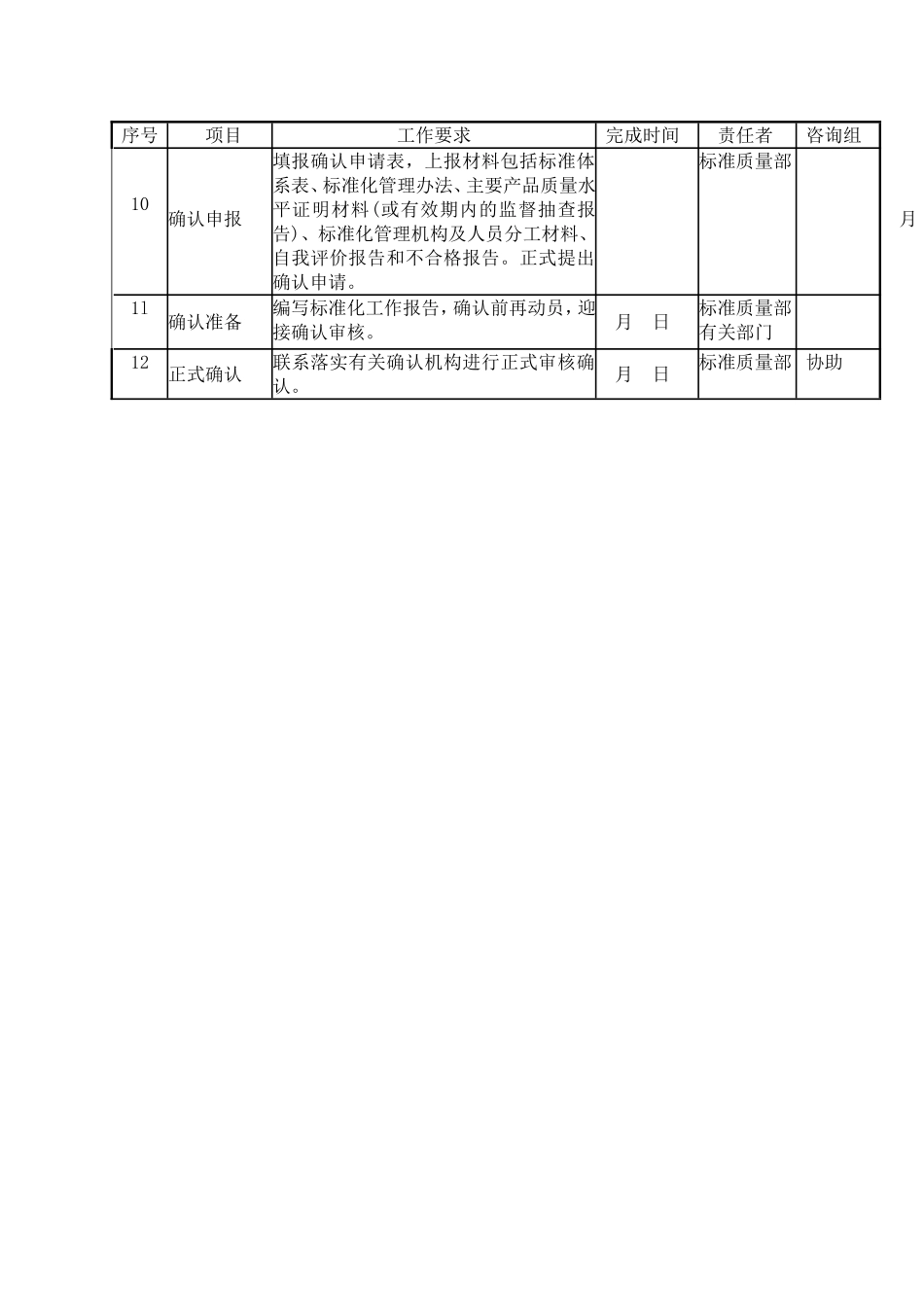 | 序号 | 项目 | 工作要求 | 完成时间 | 责任者 | 咨询组 |
|---|---|---|---|---|---|
| 10 | 确认申报 | 填报确认申请表，上报材料包括标准体系表、标准化管理办法、主要产品质量水平证明材料(或有效期内的监督抽查报告)、标准化管理机构及人员分工材料、自我评价报告和不合格报告。正式提出确认申请。 | | 标准质量部 | |
| 11 | 确认准备 | 编写标准化工作报告，确认前再动员，迎接确认审核。 | 月　日 | 标准质量部 有关部门 | |
| 12 | 正式确认 | 联系落实有关确认机构进行正式审核确认。 | 月　日 | 标准质量部 | 协助 |

月